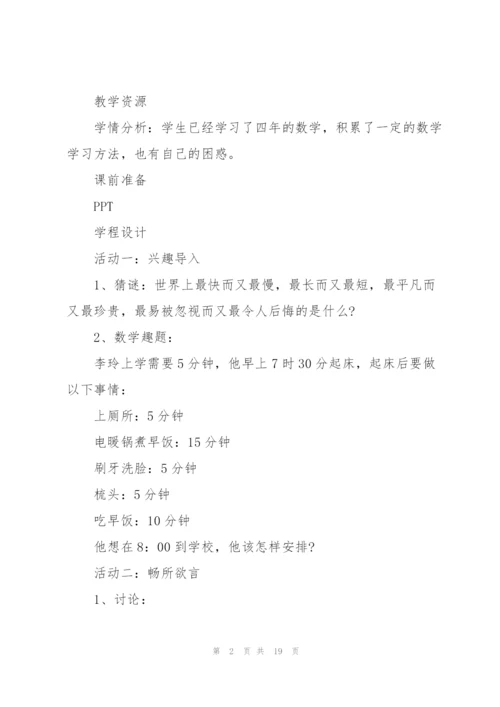 教学资源

学情分析：学生已经学习了四年的数学，积累了一定的数学学习方法，也有自己的困惑。

课前准备

PPT

学程设计

活动一：兴趣导入

1、猜谜：世界上最快而又最慢，最长而又最短，最平凡而又最珍贵，最易被忽视而又最令人后悔的是什么?

2、数学趣题：

李玲上学需要5分钟，他早上7时30分起床，起床后要做以下事情：

上厕所：5分钟

电暖锅煮早饭：15分钟

刷牙洗脸：5分钟

梳头：5分钟

吃早饭：10分钟

他想在8：00到学校，他该怎样安排?

活动二：畅所欲言

1、讨论：

第 2 页 共 19 页